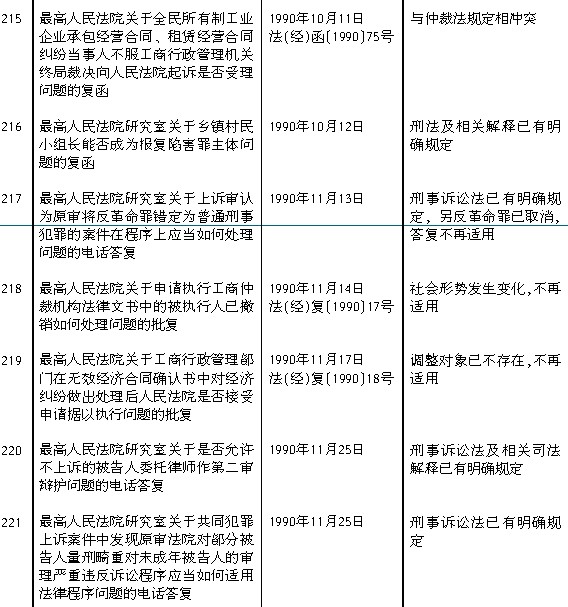 | 215 | 最高人民法院关于全民所有制工业企业承包经营合同、租赁经营合同纠纷当事人不服工商行政管理机关终局裁决向人民法院起诉是否受理问题的复函 | 1990年10月11日 法(经)函[1990]75号 | 与仲裁法规定相冲突 |
|---|---|---|---|
| 216 | 最高人民法院研究室关于乡镇村民小组长能否成为报复陷害罪主体问题的复函 | 1990年10月12日 | 刑法及相关解释已有明确规定 |
| 217 | 最高人民法院研究室关于上诉审认为原审将反革命罪错定为普通刑事犯罪的案件在程序上应当如何处理问题的电话答复 | 1990年11月13日 | 刑事诉讼法已有明确规定，另反革命罪已取消，答复不再适用 |
| 218 | 最高人民法院关于申请执行工商仲裁机构法律文书中的被执行人已撤销如何处理问题的批复 | 1990年11月14日 法(经)复[1990]17号 | 社会形势发生变化,不再适用 |
| 219 | 最高人民法院关于工商行政管理部门在无效经济合同确认书中对经济纠纷做出处理后人民法院是否接受申请据以执行问题的批复 | 1990年11月17日 法(经)复[1990]18号 | 调整对象已不存在,不再适用 |
| 220 | 最高人民法院研究室关于是否允许不上诉的被告人委托律师作第二审辩护问题的电话答复 | 1990年11月25日 | 刑事诉讼法及相关司法解释已有明确规定 |
| 221 | 最高人民法院研究室关于共同犯罪上诉案件中发现原审法院对部分被告人量刑畸重对未成年被告人的审理严重违反诉讼程序应当如何适用法律程序问题的电话答复 | 1990年11月25日 | 刑事诉讼法已有明确规定 |